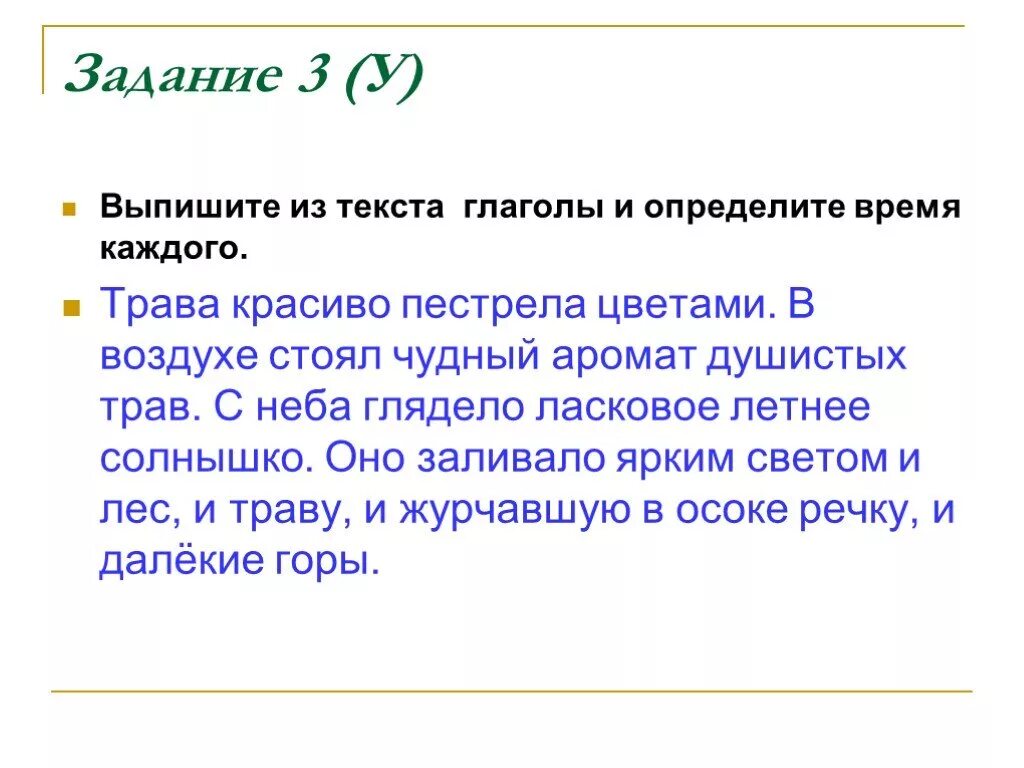 Задание 3 (У)

Выпишите из текста глаголы и определите время каждого.

Трава красиво пестрела цветами. В воздухе стоял чудный аромат душистых трав. С неба глядело ласковое летнее солнышко. Оно заливало ярким светом и лес, и траву, и журчавшую в осоке речку, и далёкие горы.